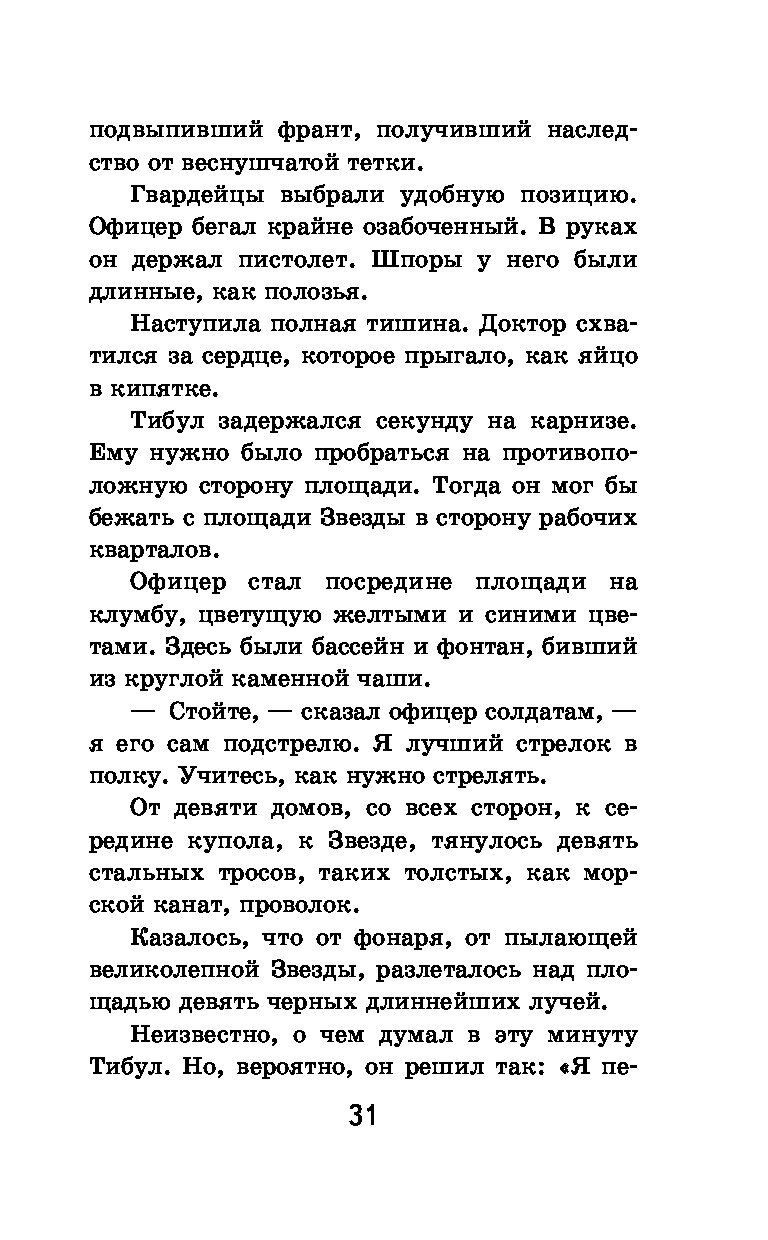 подвыпивший франт, получивший наследство от веснушчатой тетки.

Гвардейцы выбрали удобную позицию. Офицер бегал крайне озабоченный. В руках он держал пистолет. Шпоры у него были длинные, как полозья.

Наступила полная тишина. Доктор схватился за сердце, которое прыгало, как яйцо в кипятке.

Тибул задержался секунду на карнизе. Ему нужно было пробраться на противоположную сторону площади. Тогда он мог бы бежать с площади Звезды в сторону рабочих кварталов.

Офицер стал посредине площади на клумбу, цветущую желтыми и синими цветами. Здесь были бассейн и фонтан, бивший из круглой каменной чаши.

— Стойте, — сказал офицер солдатам, — я его сам подстрелю. Я лучший стрелок в полку. Учитесь, как нужно стрелять.

От девяти домов, со всех сторон, к середине купола, к Звезде, тянулось девять стальных тросов, таких толстых, как морской канат, проволок.

Казалось, что от фонаря, от пылающей великолепной Звезды, разлеталось над площадью девять черных длиннейших лучей.

Неизвестно, о чем думал в эту минуту Тибул. Но, вероятно, он решил так: «Я пе-

31